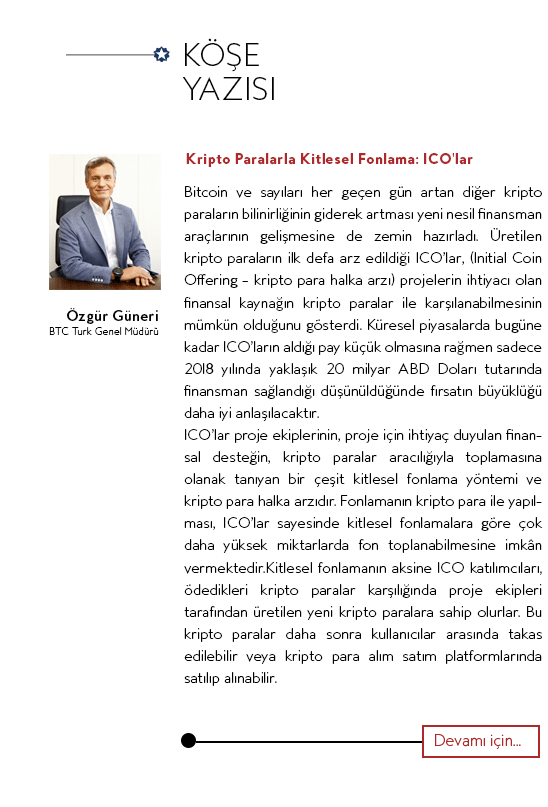 KÖŞE YAZISI

Özgür Güneri
BTC Turk Genel Müdürü

Kripto Paralarla Kitlesel Fonlama: ICO'lar

Bitcoin ve sayıları her geçen gün artan diğer kripto paraların bilinirliğinin giderek artması yeni nesil finansman araçlarının gelişmesine de zemin hazırladı. Üretilen kripto paraların ilk defa arz edildiği ICO'lar, (Initial Coin Offering – kripto para halka arzı) projelerin ihtiyacı olan finansal kaynağın kripto paralar ile karşılanabilmesinin mümkün olduğunu gösterdi. Küresel piyasalarda bugüne kadar ICO'ların aldığı pay küçük olmasına rağmen sadece 2018 yılında yaklaşık 20 milyar ABD Doları tutarında finansman sağlandığı düşünüldüğünde fırsatın büyüklüğü daha iyi anlaşılacaktır.
ICO'lar proje ekiplerinin, proje için ihtiyaç duyulan finansal desteğin, kripto paralar aracılığıyla toplamasına olanak tanıyan bir çeşit kitlesel fonlama yöntemi ve kripto para halka arzıdır. Fonlamanın kripto para ile yapılması, ICO'lar sayesinde kitlesel fonlamalara göre çok daha yüksek miktarlarda fon toplanabilmesine imkân vermektedir.Kitlesel fonlamanın aksine ICO katılımcıları, ödedikleri kripto paralar karşılığında proje ekipleri tarafından üretilen yeni kripto paralara sahip olurlar. Bu kripto paralar daha sonra kullanıcılar arasında takas edilebilir veya kripto para alım satım platformlarında satılıp alınabilir.

Devamı için...